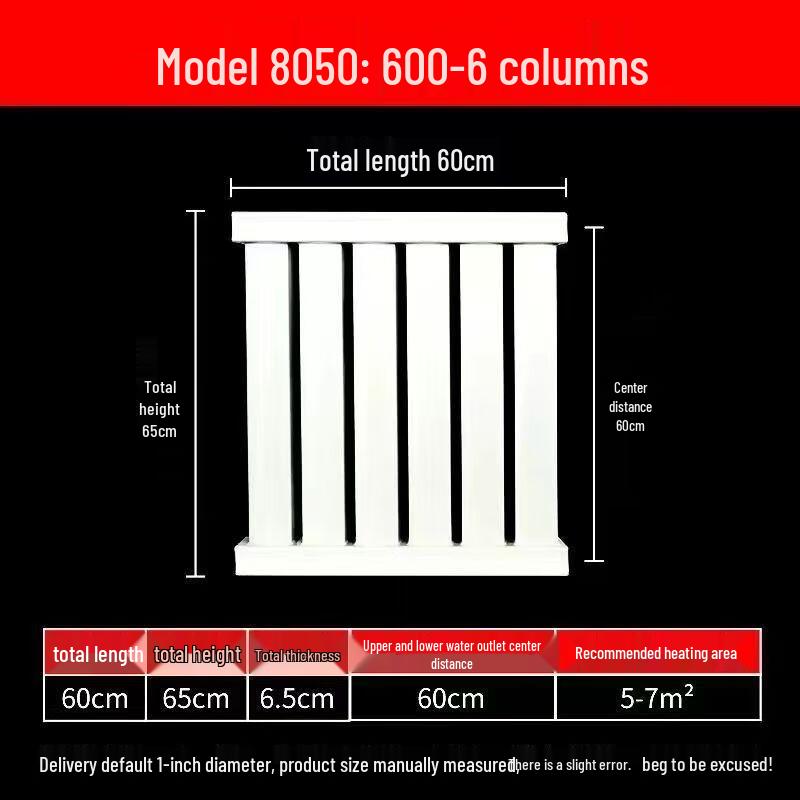 Model 8050: 600-6 columns

Total length 60cm

Total height 65cm

Center distance 60cm

| total length | total height | Total thickness | Upper and lower water outlet center distance | Recommended heating area |
|---|---|---|---|---|
| 60cm | 65cm | 6.5cm | 60cm | 5-7m² |

Delivery default 1-inch diameter, product size manually measured, there is a slight error. beg to be excused!